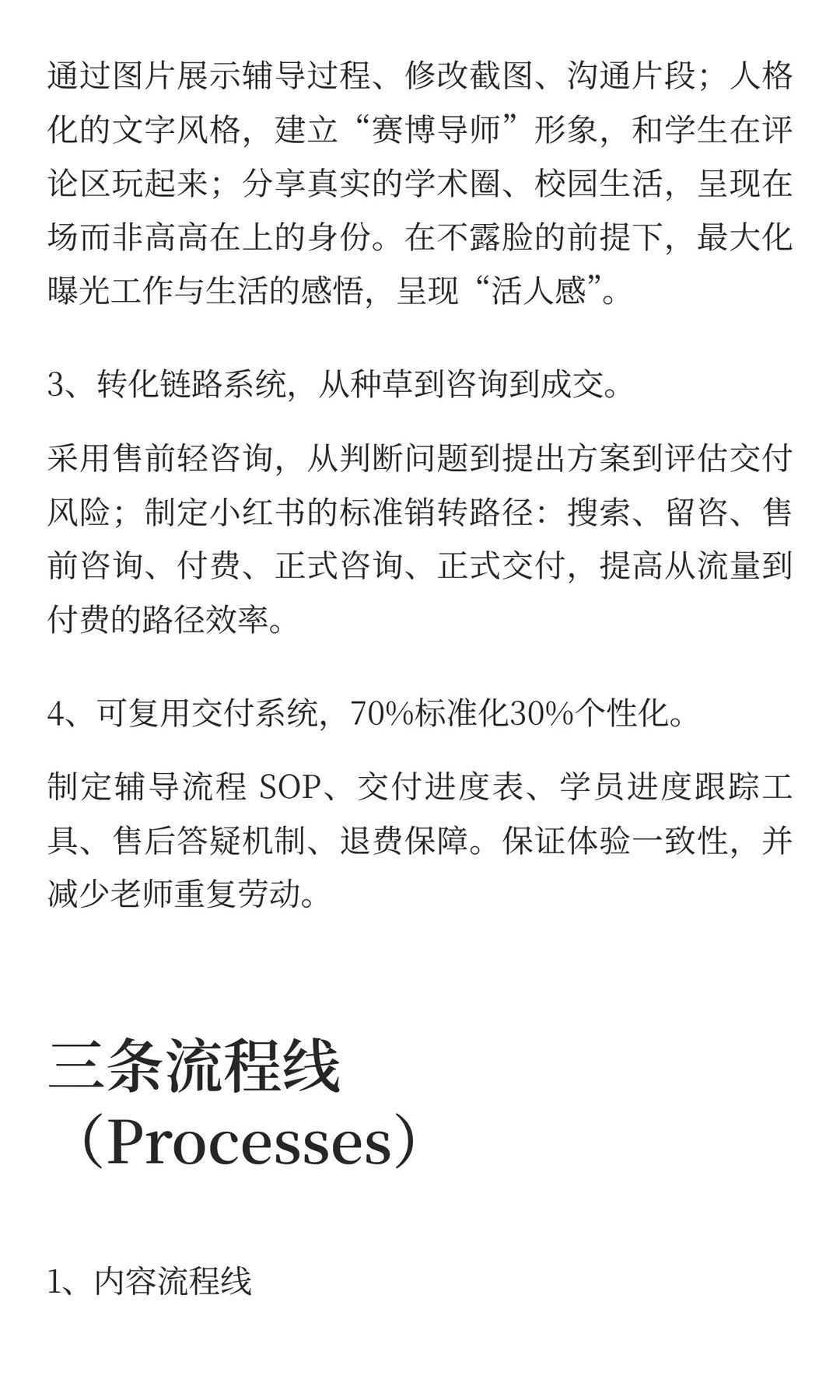 通过图片展示辅导过程、修改截图、沟通片段；人格化的文字风格，建立“赛博导师”形象，和学生在评论区玩起来；分享真实的学术圈、校园生活，呈现在场而非高高在上的身份。在不露脸的前提下，最大化曝光工作与生活的感悟，呈现“活人感”。

3、转化链路系统，从种草到咨询到成交。

采用售前轻咨询，从判断问题到提出方案到评估交付风险；制定小红书的标准销转路径：搜索、留咨、售前咨询、付费、正式咨询、正式交付，提高从流量到付费的路径效率。

4、可复用交付系统，70%标准化30%个性化。

制定辅导流程 SOP、交付进度表、学员进度跟踪工具、售后答疑机制、退费保障。保证体验一致性，并减少老师重复劳动。

三条流程线（Processes）

1、内容流程线